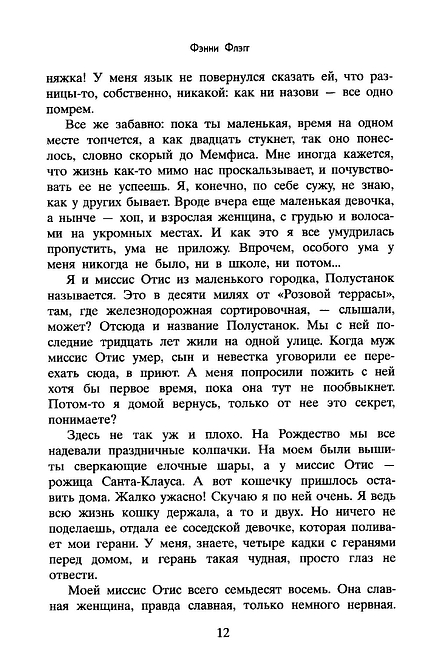 Фэнни Флэгг

няжка! У меня язык не повернулся сказать ей, что разницы-то, собственно, никакой: как ни назови — все одно помрем.

Все же забавно: пока ты маленькая, время на одном месте топчется, а как двадцать стукнет, так оно понеслось, словно скорый до Мемфиса. Мне иногда кажется, что жизнь как-то мимо нас проскальзывает, и почувствовать ее не успеешь. Я, конечно, по себе сужу, не знаю, как у других бывает. Вроде вчера еще маленькая девочка, а нынче — хоп, и взрослая женщина, с грудью и волосами на укромных местах. И как это я все умудрилась пропустить, ума не приложу. Впрочем, особого ума у меня никогда не было, ни в школе, ни потом...

Я и миссис Отис из маленького городка, Полустанок называется. Это в десяти милях от «Розовой террасы», там, где железнодорожная сортировочная, — слышали, может? Отсюда и название Полустанок. Мы с ней последние тридцать лет жили на одной улице. Когда муж миссис Отис умер, сын и невестка уговорили ее переехать сюда, в приют. А меня попросили пожить с ней хотя бы первое время, пока она тут не пообвыкнет. Потом-то я домой вернусь, только от нее это секрет, понимаете?

Здесь не так уж и плохо. На Рождество мы все надевали праздничные колпачки. На моем были вышиты сверкающие елочные шары, а у миссис Отис — рожица Санта-Клауса. А вот кошечку пришлось оставить дома. Жалко ужасно! Скучаю я по ней очень. Я ведь всю жизнь кошку держала, а то и двух. Но ничего не поделаешь, отдала ее соседской девочке, которая поливает мои герани. У меня, знаете, четыре кадки с геранями перед домом, и герань такая чудная, просто глаз не отвести.

Моей миссис Отис всего семьдесят восемь. Она славная женщина, правда славная, только немного нервная.

12